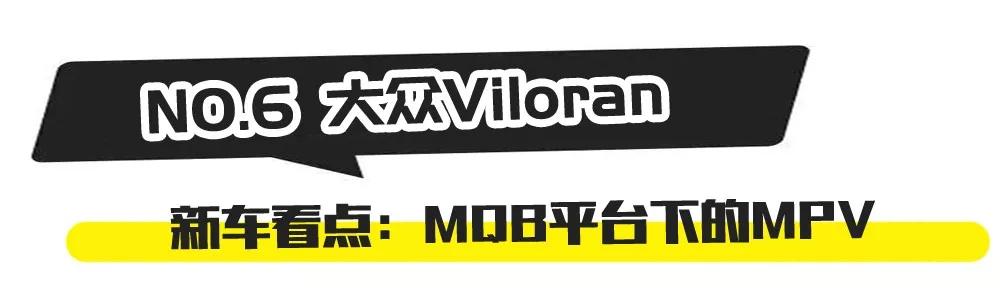 NO.6 大众Viloran

新车看点：MQB平台下的MPV